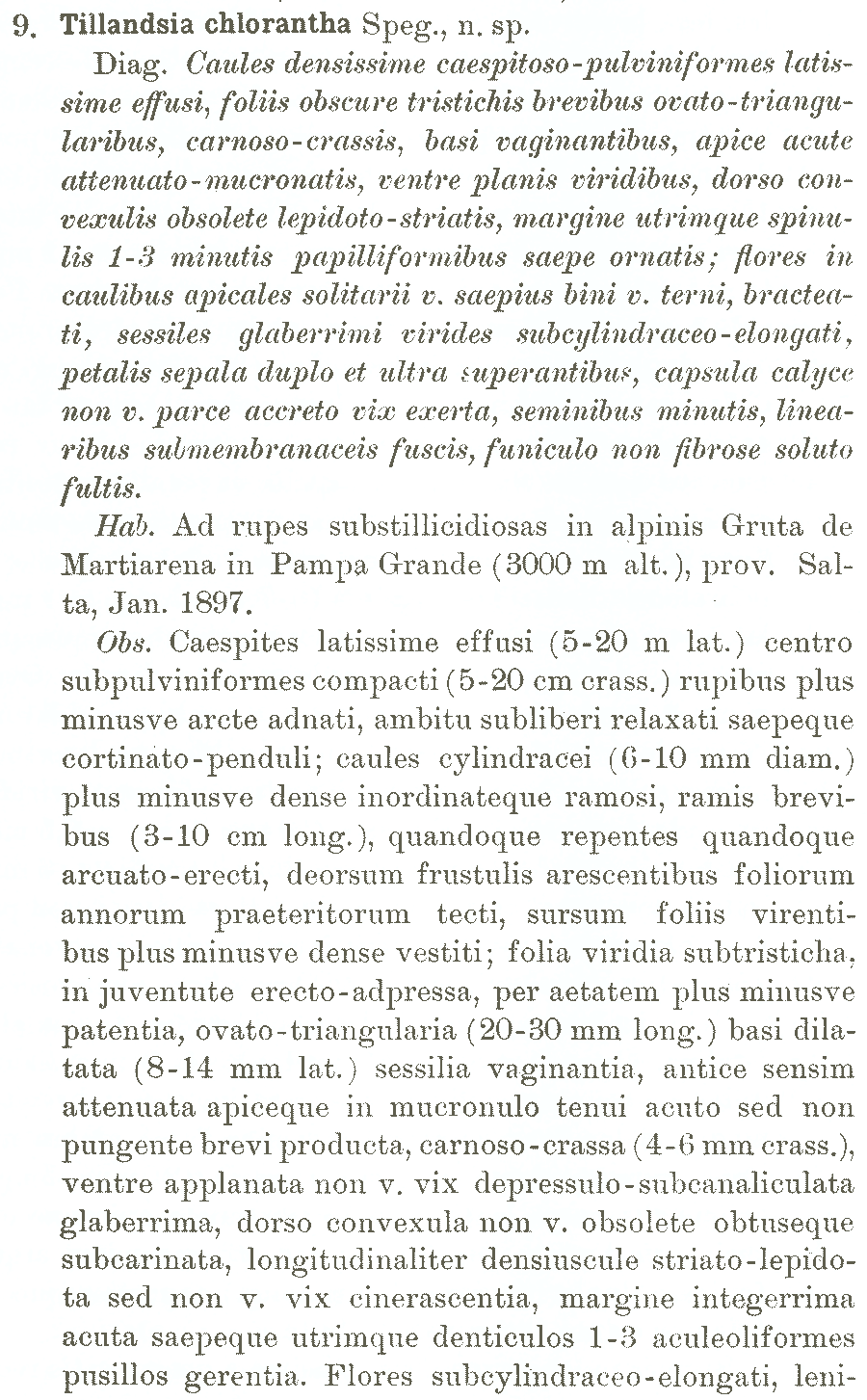 9. Tillandsia chlorantha Speg., n. sp.

Diag. Caules densissime caespitoso-pulviniformes latissime effusi, foliis obscure tristichis brevibus ovato-triangularibus, carnoso-crassis, basi vaginantibus, apice acute attenuato-mucronatis, ventre planis viridibus, dorso convexulis obsolete lepidoto-striatis, margine utrimque spinulis 1-3 minutis papilliformibus saepe ornatis; flores in caulibus apicales solitarii v. saepius bini v. terni, bracteati, sessiles glaberrimi virides subcylindraceo-elongati, petalis sepala duplo et ultra superantibus, capsula calyce non v. parce accreto vix exerta, seminibus minutis, linearibus submembranaceis fuscis, funiculo non fibrose soluto fultis.

Hab. Ad rupes substillicidiosas in alpinis Gruta de Martiarena in Pampa Grande (3000 m alt.), prov. Salta, Jan. 1897.

Obs. Caespites latissime effusi (5-20 m lat.) centro subpulviniformes compacti (5-20 cm crass.) rupibus plus minusve arcte adnati, ambitu subliberi relaxati saepeque cortinato-penduli; caules cylindracei (6-10 mm diam.) plus minusve dense inordinateque ramosi, ramis brevibus (3-10 cm long.), quandoque repentes quandoque arcuato-erecti, deorsum frustulis arescentibus foliorum annorum praeteritorum tecti, sursum foliis virentibus plus minusve dense vestiti; folia viridia subtristicha, in juventute erecto-adpressa, per aetatem plus minusve patentia, ovato-triangularia (20-30 mm long.) basi dilatata (8-14 mm lat.) sessilia vaginantia, antice sensim attenuata apiceque in mucronulo tenui acuto sed non pungente brevi producta, carnoso-crassa (4-6 mm crass.), ventre applanata non v. vix depressulo-subcanaliculata glaberrima, dorso convexula non v. obsolete obtuseque subcarinata, longitudinaliter densiuscule striato-lepidota sed non v. vix cinerascentia, margine integerrima acuta saepeque utrimque denticulos 1-3 aculeoliformes pusillos gerentia. Flores subcylindraceo-elongati, leni-